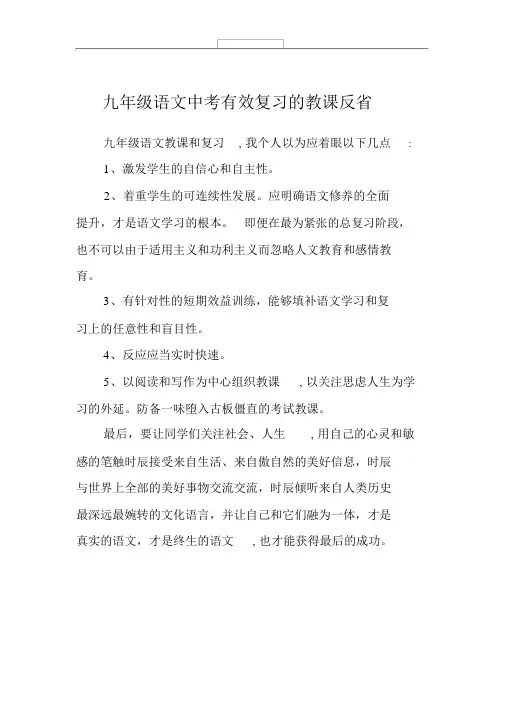 九年级语文中考有效复习的教课反省

九年级语文教课和复习 ，我个人以为应着眼以下几点 ：

1、激发学生的自信心和自主性。

2、着重学生的可连续性发展。应明确语文修养的全面提升，才是语文学习的根本。 即便在最为紧张的总复习阶段，也不可以由于适用主义和功利主义而忽略人文教育和感情教育。

3、有针对性的短期效益训练，能够填补语文学习和复习上的任意性和盲目性。

4、反应应当实时快速。

5、以阅读和写作为中心组织教课 ，以关注思虑人生为学习的外延。防备一味堕入古板僵直的考试教课。

最后，要让同学们关注社会、人生 ，用自己的心灵和敏感的笔触时辰接受来自生活、来自傲自然的美好信息，时辰与世界上全部的美好事物交流交流，时辰倾听来自人类历史最深远最婉转的文化语言，并让自己和它们融为一体，才是真实的语文，才是终生的语文 ，也才能获得最后的成功。